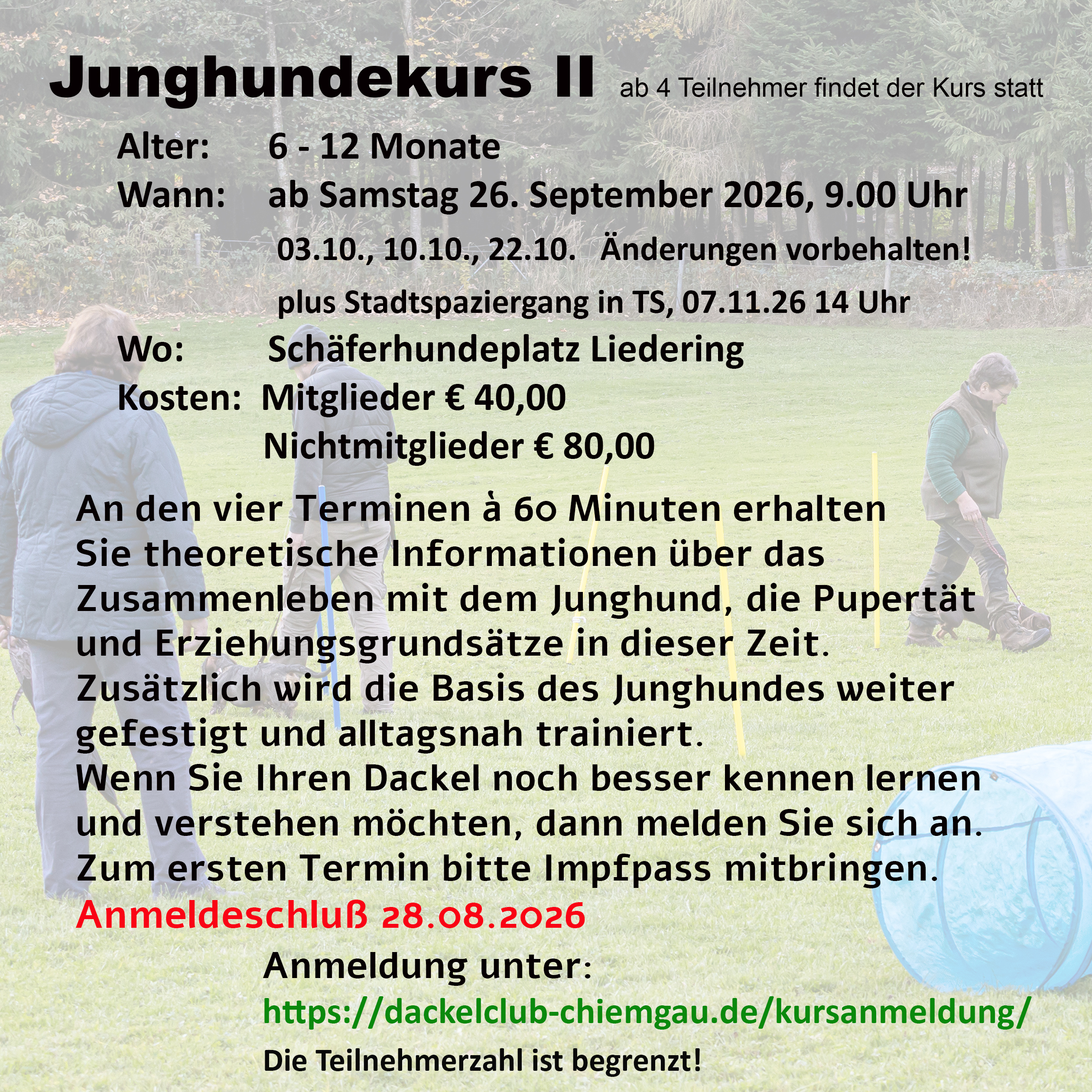 Junghundekurs II ab 4 Teilnehmer findet der Kurs statt

Alter: 6 - 12 Monate

Wann: ab Samstag 26. September 2026, 9.00 Uhr

03.10., 10.10., 22.10. Änderungen vorbehalten!

plus Stadtspaziergang in TS, 07.11.26 14 Uhr

Wo: Schäferhundeplatz Liedering

Kosten: Mitglieder € 40,00

Nichtmitglieder € 80,00

An den vier Terminen à 60 Minuten erhalten Sie theoretische Informationen über das Zusammenleben mit dem Junghund, die Pupertät und Erziehungsgrundsätze in dieser Zeit. Zusätzlich wird die Basis des Junghundes weiter gefestigt und alltagsnah trainiert. Wenn Sie Ihren Dackel noch besser kennen lernen und verstehen möchten, dann melden Sie sich an. Zum ersten Termin bitte Impfpass mitbringen.

Anmeldeschluß 28.08.2026

Anmeldung unter:

https://dackelclub-chiemgau.de/kursanmeldung/

Die Teilnehmerzahl ist begrenzt!